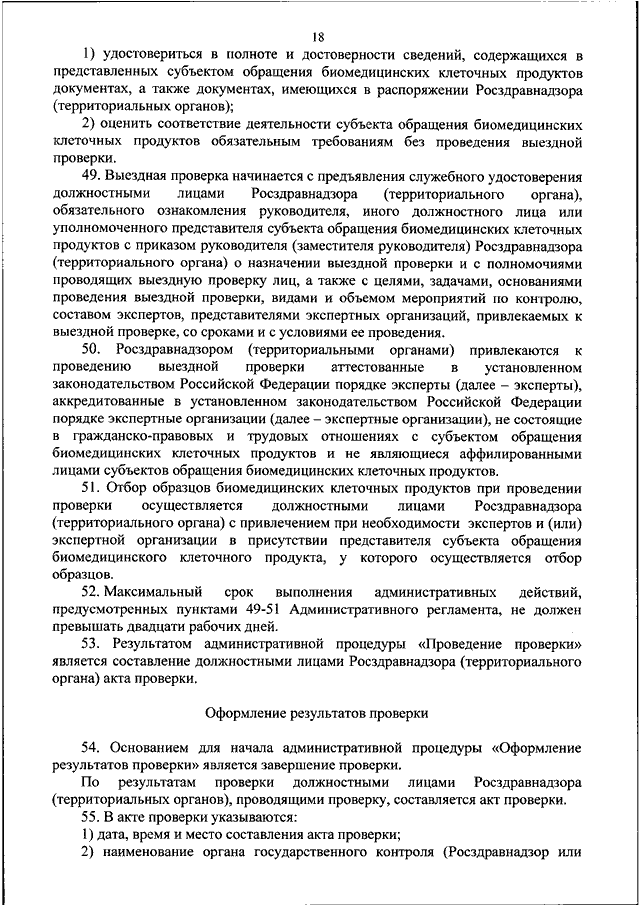 18

1) удостовериться в полноте и достоверности сведений, содержащихся в представленных субъектом обращения биомедицинских клеточных продуктов документах, а также документах, имеющихся в распоряжении Росздравнадзора (территориальных органов);

2) оценить соответствие деятельности субъекта обращения биомедицинских клеточных продуктов обязательным требованиям без проведения выездной проверки.

49. Выездная проверка начинается с предъявления служебного удостоверения должностными лицами Росздравнадзора (территориального органа), обязательного ознакомления руководителя, иного должностного лица или уполномоченного представителя субъекта обращения биомедицинских клеточных продуктов с приказом руководителя (заместителя руководителя) Росздравнадзора (территориального органа) о назначении выездной проверки и с полномочиями проводящих выездную проверку лиц, а также с целями, задачами, основаниями проведения выездной проверки, видами и объемом мероприятий по контролю, составом экспертов, представителями экспертных организаций, привлекаемых к выездной проверке, со сроками и с условиями ее проведения.

50. Росздравнадзором (территориальными органами) привлекаются к проведению выездной проверки аттестованные в установленном законодательством Российской Федерации порядке эксперты (далее – эксперты), аккредитованные в установленном законодательством Российской Федерации порядке экспертные организации (далее – экспертные организации), не состоящие в гражданско-правовых и трудовых отношениях с субъектом обращения биомедицинских клеточных продуктов и не являющиеся аффилированными лицами субъектов обращения биомедицинских клеточных продуктов.

51. Отбор образцов биомедицинских клеточных продуктов при проведении проверки осуществляется должностными лицами Росздравнадзора (территориального органа) с привлечением при необходимости экспертов и (или) экспертной организации в присутствии представителя субъекта обращения биомедицинского клеточного продукта, у которого осуществляется отбор образцов.

52. Максимальный срок выполнения административных действий, предусмотренных пунктами 49-51 Административного регламента, не должен превышать двадцати рабочих дней.

53. Результатом административной процедуры «Проведение проверки» является составление должностными лицами Росздравнадзора (территориального органа) акта проверки.

Оформление результатов проверки

54. Основанием для начала административной процедуры «Оформление результатов проверки» является завершение проверки.

По результатам проверки должностными лицами Росздравнадзора (территориальных органов), проводящими проверку, составляется акт проверки.

55. В акте проверки указываются:

1) дата, время и место составления акта проверки;

2) наименование органа государственного контроля (Росздравнадзор или